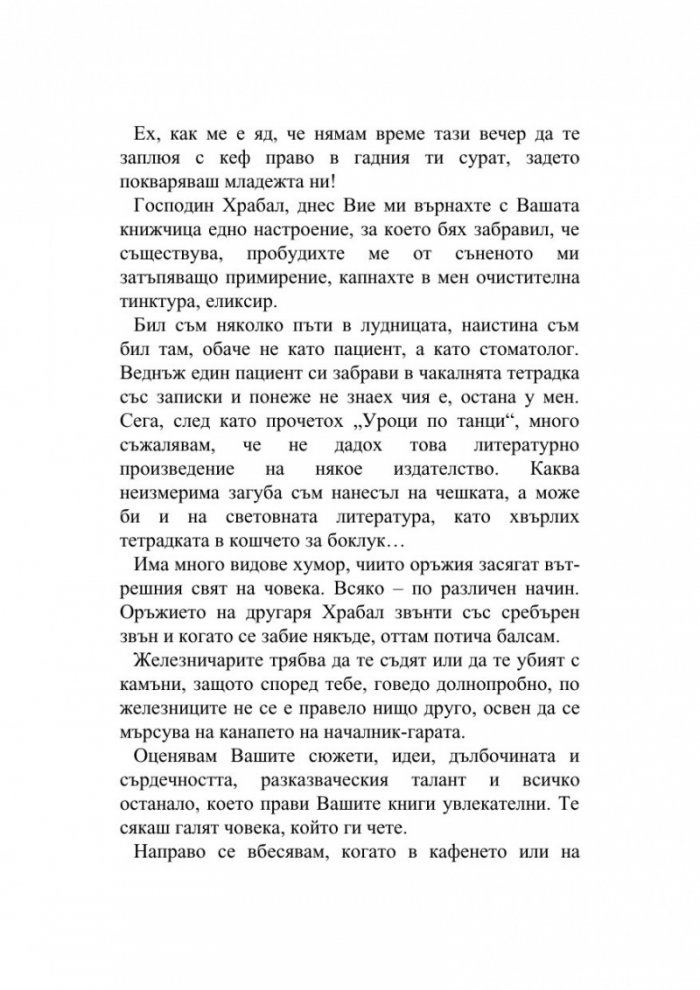 Ех, как ме е яд, че нямам време тази вечер да те заплюя с кеф право в гадния ти сурат, задето покваряваш младежта ни!

Господин Храбал, днес Вие ми върнахте с Вашата книжчица едно настроение, за което бях забравил, че съществува, пробудихте ме от съненото ми затъпяващо примирение, капнахте в мен очистителна тинктура, еликсир.

Бил съм няколко пъти в лудницата, наистина съм бил там, обаче не като пациент, а като стоматолог. Веднъж един пациент си забрави в чакалнята тетрадка със записки и понеже не знаех чия е, остана у мен. Сега, след като прочетох „Уроци по танци“, много съжалявам, че не дадох това литературно произведение на някое издателство. Каква неизмерима загуба съм нанесъл на чешката, а може би и на световната литература, като хвърлих тетрадката в кошчето за боклук…

Има много видове хумор, чиито оръжия засягат вътрешния свят на човека. Всяко – по различен начин. Оръжието на другаря Храбал звънти със сребърен звън и когато се забие някъде, оттам потича балсам.

Железничарите трябва да те съдят или да те убият с камъни, защото според тебе, говедо долнопробно, по железниците не се е правело нищо друго, освен да се мърсува на канапето на началник-гарата.

Оценявам Вашите сюжети, идеи, дълбочината и сърдечността, разказваческия талант и всичко останало, което прави Вашите книги увлекателни. Те сякаш галят човека, който ги чете.

Направо се вбесявам, когато в кафенето или на